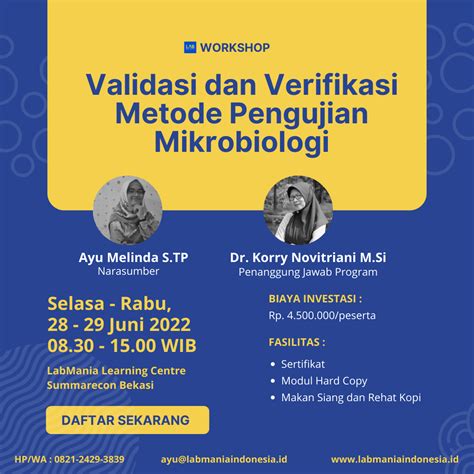 LAB WORKSHOP

Validasi dan Verifikasi Metode Pengujian Mikrobiologi

Ayu Melinda S.TP
Narasumber

Dr. Korry Novitriani M.Si
Penanggung Jawab Program

Selasa - Rabu,
28 - 29 Juni 2022
08.30 - 15.00 WIB

LabMania Learning Centre
Summarecon Bekasi

DAFTAR SEKARANG

BIAYA INVESTASI :
Rp. 4.500.000/peserta

FASILITAS :
• Sertifikat
• Modul Hard Copy
• Makan Siang dan Rehat Kopi

HP/WA : 0821-2429-3839 ayu@labmaniaindonesia.id www.labmaniaindonesia.id